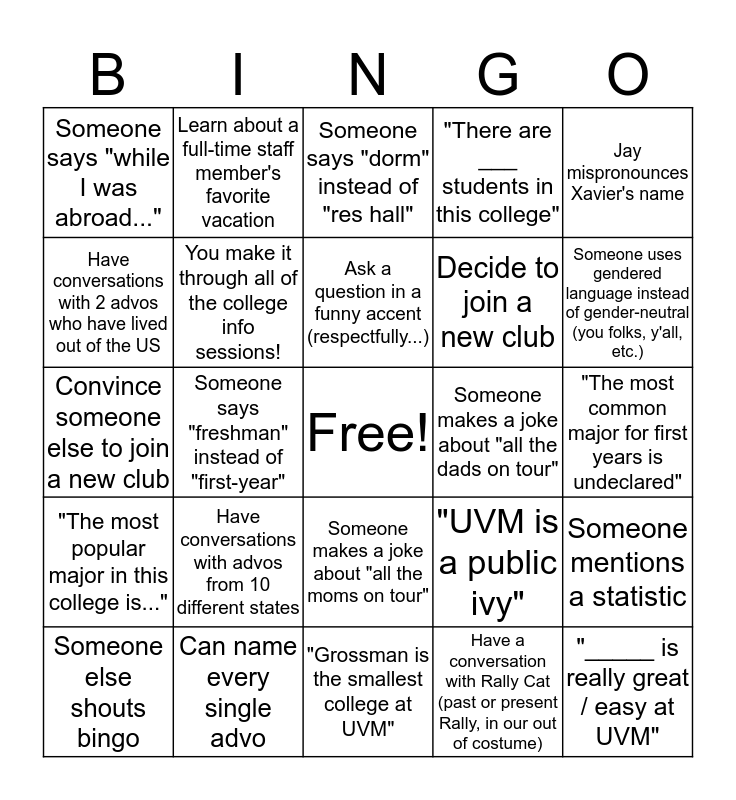 | B | I | N | G | O |
|---|---|---|---|---|
| Someone says "while I was abroad..." | Learn about a full-time staff member's favorite vacation | Someone says "dorm" instead of "res hall" | "There are ___ students in this college" | Jay mispronounces Xavier's name |
| Have conversations with 2 advos who have lived out of the US | You make it through all of the college info sessions! | Ask a question in a funny accent (respectfully...) | Decide to join a new club | Someone uses gendered language instead of gender-neutral (you folks, y'all, etc.) |
| Convince someone else to join a new club | Someone says "freshman" instead of "first-year" | Free! | Someone makes a joke about "all the dads on tour" | "The most common major for first years is undeclared" |
| "The most popular major in this college is..." | Have conversations with advos from 10 different states | Someone makes a joke about "all the moms on tour" | "UVM is a public ivy" | Someone mentions a statistic |
| Someone else shouts bingo | Can name every single advo | "Grossman is the smallest college at UVM" | Have a conversation with Rally Cat (past or present Rally, in our out of costume) | "_____ is really great / easy at UVM" |